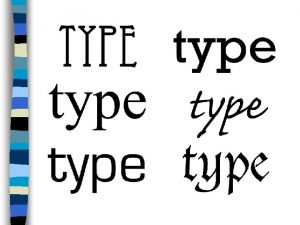 TYPE type
type type
type type